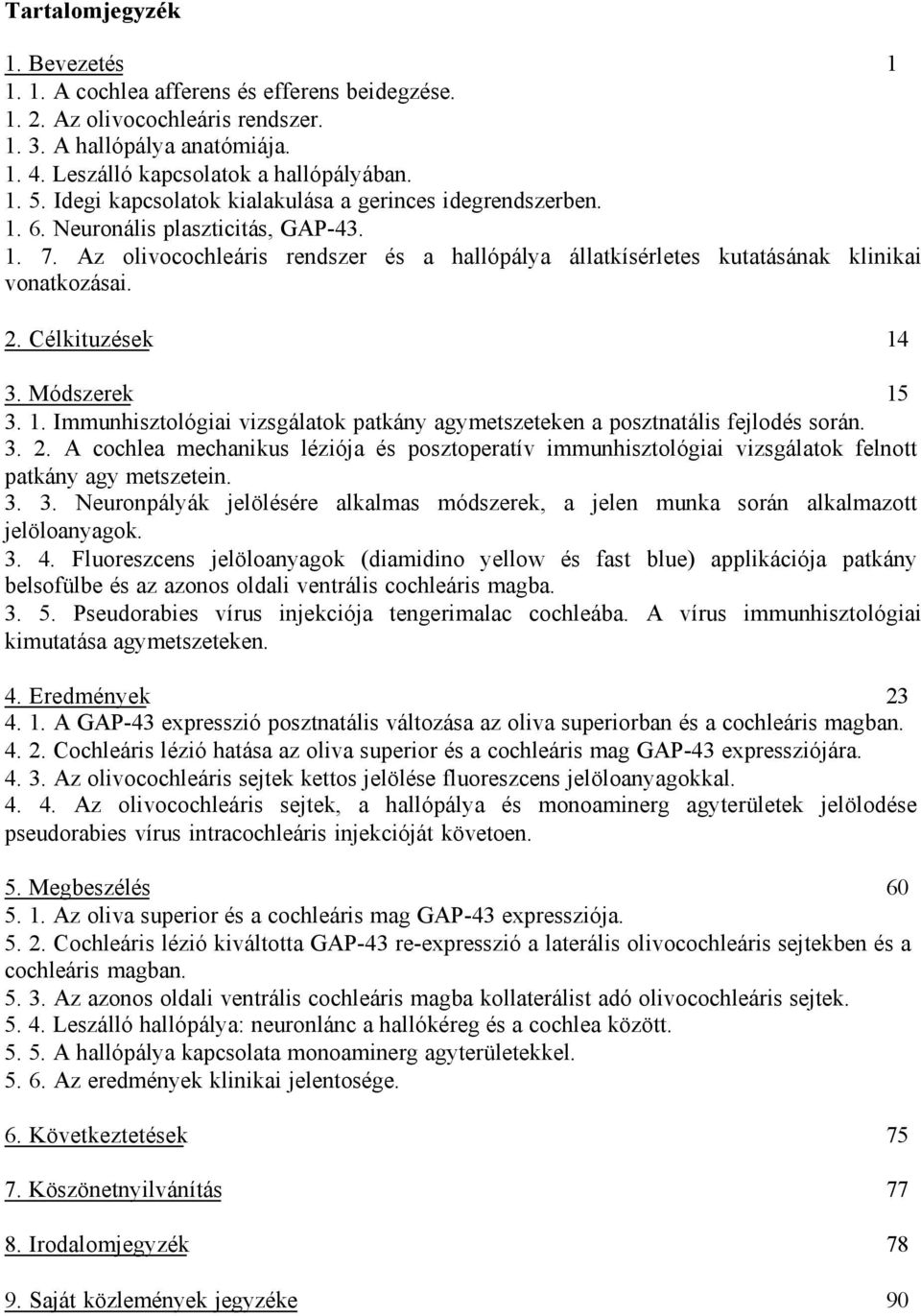 Tartalomjegyzék

1. Bevezetés 1
1. 1. A cochlea afferens és efferens beidegzése.
1. 2. Az olivocochleáris rendszer.
1. 3. A hallópálya anatómiája.
1. 4. Leszálló kapcsolatok a hallópályában.
1. 5. Idegi kapcsolatok kialakulása a gerinces idegrendszerben.
1. 6. Neuronális plaszticitás, GAP-43.
1. 7. Az olivocochleáris rendszer és a hallópálya állatkísérletes kutatásának klinikai vonatkozásai.

2. Célkituzések 14

3. Módszerek 15
3. 1. Immunhisztológiai vizsgálatok patkány agymetszeteken a posztnatális fejlodés során.
3. 2. A cochlea mechanikus léziója és posztoperatív immunhisztológiai vizsgálatok felnott patkány agy metszetein.
3. 3. Neuronpályák jelölésére alkalmas módszerek, a jelen munka során alkalmazott jelöloanyagok.
3. 4. Fluoreszcens jelöloanyagok (diamidino yellow és fast blue) applikációja patkány belsofülbe és az azonos oldali ventrális cochleáris magba.
3. 5. Pseudorabies vírus injekciója tengerimalac cochleába. A vírus immunhisztológiai kimutatása agymetszeteken.

4. Eredmények 23
4. 1. A GAP-43 expresszió posztnatális változása az oliva superiorban és a cochleáris magban.
4. 2. Cochleáris lézió hatása az oliva superior és a cochleáris mag GAP-43 expressziójára.
4. 3. Az olivocochleáris sejtek kettos jelölése fluoreszcens jelöloanyagokkal.
4. 4. Az olivocochleáris sejtek, a hallópálya és monoaminerg agyterületek jelölodése pseudorabies vírus intracochleáris injekcióját követoen.

5. Megbeszélés 60
5. 1. Az oliva superior és a cochleáris mag GAP-43 expressziója.
5. 2. Cochleáris lézió kiváltotta GAP-43 re-expresszió a laterális olivocochleáris sejtekben és a cochleáris magban.
5. 3. Az azonos oldali ventrális cochleáris magba kollaterálist adó olivocochleáris sejtek.
5. 4. Leszálló hallópálya: neuronlánc a hallókéreg és a cochlea között.
5. 5. A hallópálya kapcsolata monoaminerg agyterületekkel.
5. 6. Az eredmények klinikai jelentosége.

6. Következtetések 75

7. Köszönetnyilvánítás 77

8. Irodalomjegyzék 78

9. Saját közlemények jegyzéke 90